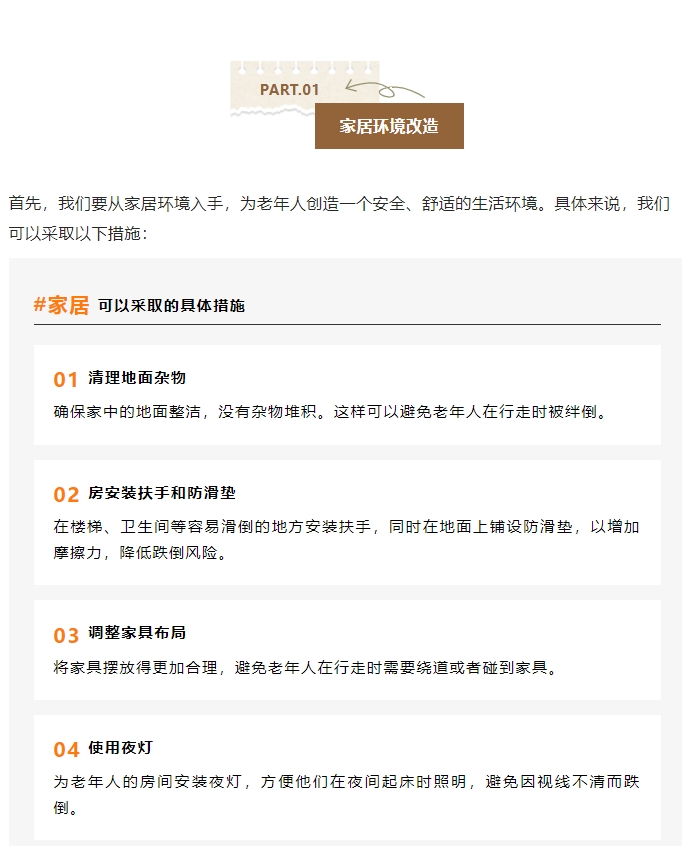 PART.01

家居环境改造

首先，我们要从家居环境入手，为老年人创造一个安全、舒适的生活环境。具体来说，我们可以采取以下措施：

#家居 可以采取的具体措施

01 清理地面杂物

确保家中的地面整洁，没有杂物堆积。这样可以避免老年人在行走时被绊倒。

02 房安装扶手和防滑垫

在楼梯、卫生间等容易滑倒的地方安装扶手，同时在地面上铺设防滑垫，以增加摩擦力，降低跌倒风险。

03 调整家具布局

将家具摆放得更加合理，避免老年人在行走时需要绕道或者碰到家具。

04 使用夜灯

为老年人的房间安装夜灯，方便他们在夜间起床时照明，避免因视线不清而跌倒。